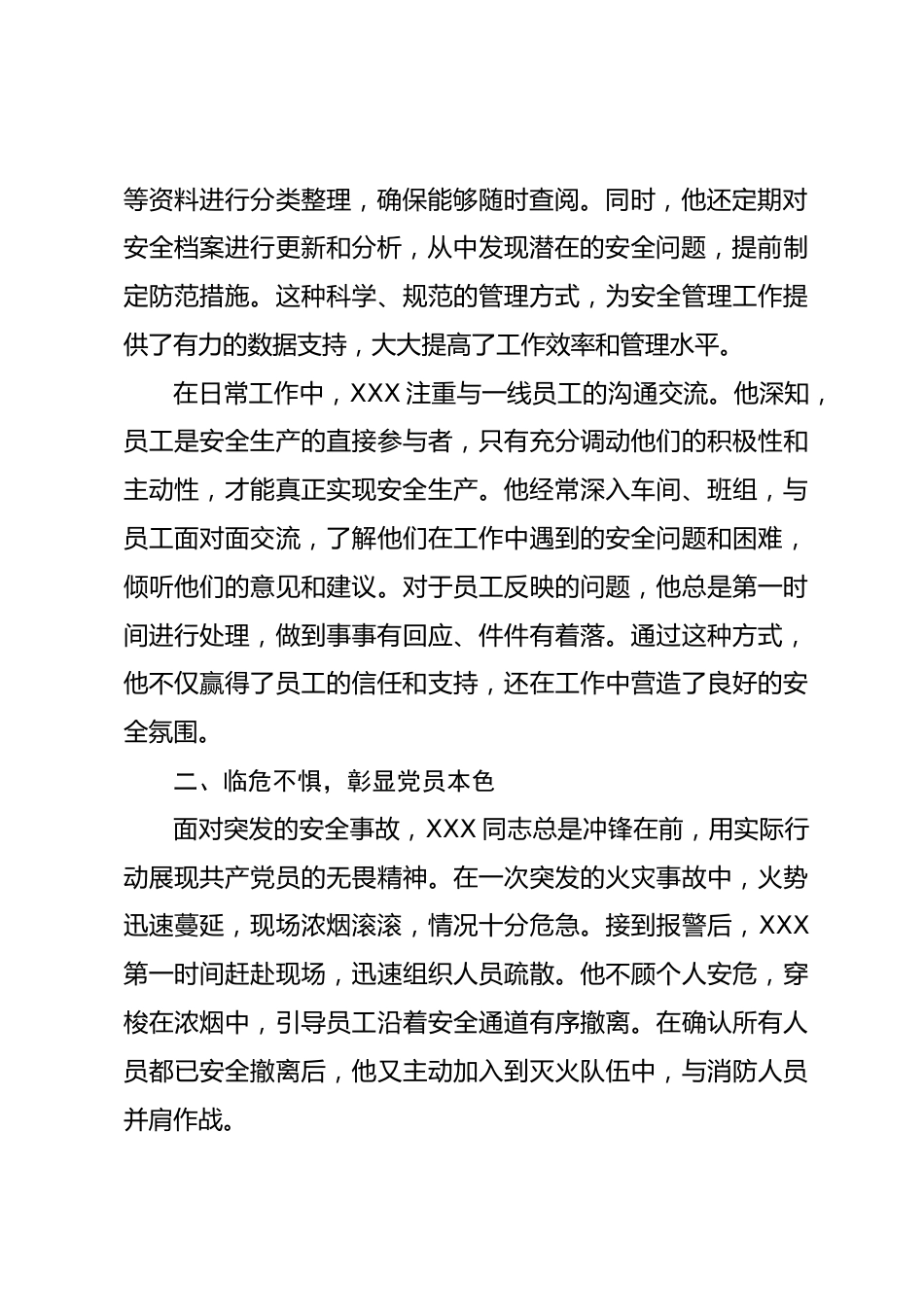 等资料进行分类整理，确保能够随时查阅。同时，他还定期对安全档案进行更新和分析，从中发现潜在的安全问题，提前制定防范措施。这种科学、规范的管理方式，为安全管理工作提供了有力的数据支持，大大提高了工作效率和管理水平。

在日常工作中，XXX 注重与一线员工的沟通交流。他深知，员工是安全生产的直接参与者，只有充分调动他们的积极性和主动性，才能真正实现安全生产。他经常深入车间、班组，与员工面对面交流，了解他们在工作中遇到的安全问题和困难，倾听他们的意见和建议。对于员工反映的问题，他总是第一时间进行处理，做到事事有回应、件件有着落。通过这种方式，他不仅赢得了员工的信任和支持，还在工作中营造了良好的安全氛围。

二、临危不惧，彰显党员本色

面对突发的安全事故，XXX 同志总是冲锋在前，用实际行动展现共产党员的无畏精神。在一次突发的火灾事故中，火势迅速蔓延，现场浓烟滚滚，情况十分危急。接到报警后，XXX 第一时间赶赴现场，迅速组织人员疏散。他不顾个人安危，穿梭在浓烟中，引导员工沿着安全通道有序撤离。在确认所有人员都已安全撤离后，他又主动加入到灭火队伍中，与消防人员并肩作战。